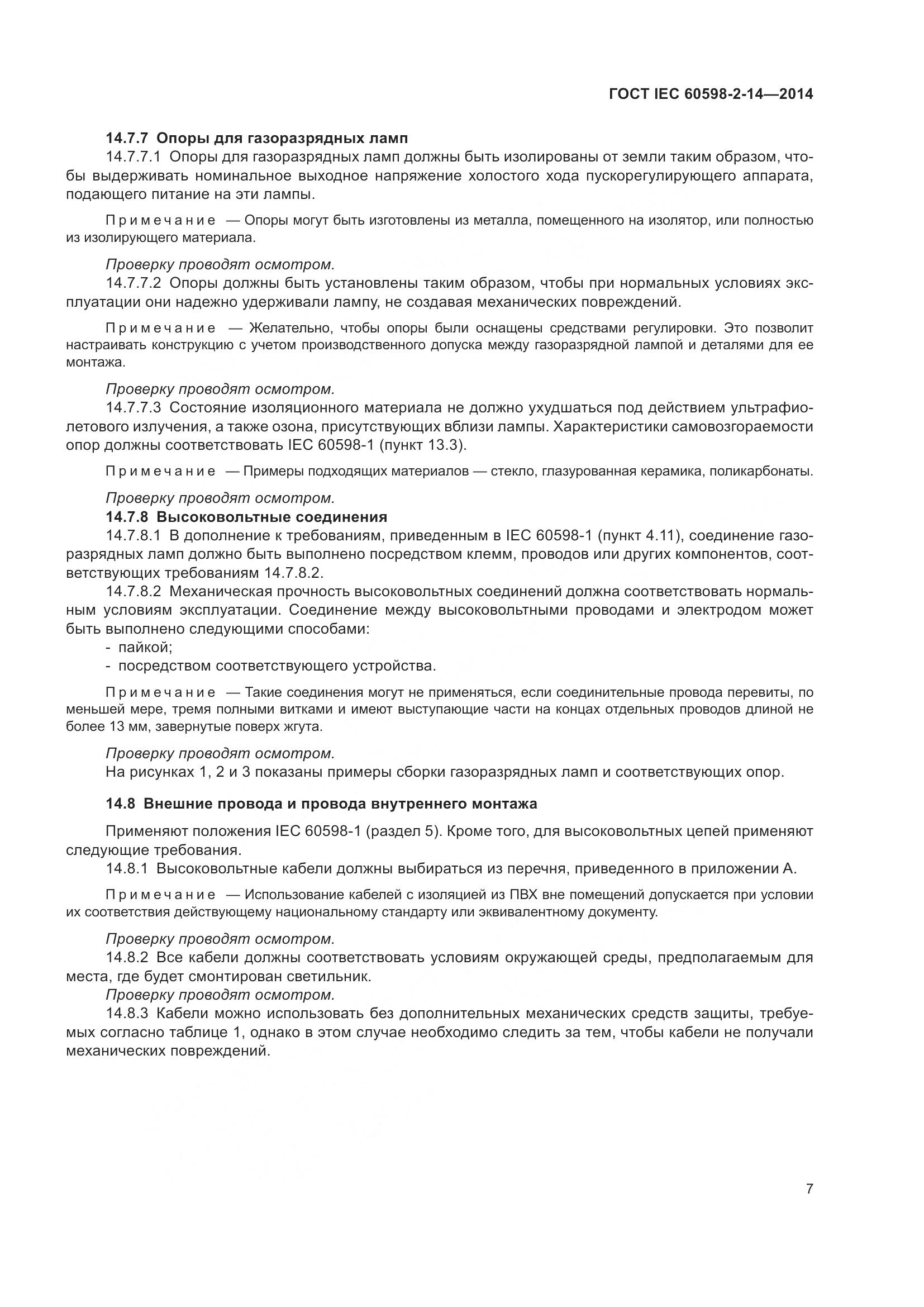 ГОСТ IEC 60598-2-14—2014

14.7.7 Опоры для газоразрядных ламп

14.7.7.1 Опоры для газоразрядных ламп должны быть изолированы от земли таким образом, чтобы выдерживать номинальное выходное напряжение холостого хода пускорегулирующего аппарата, подающего питание на эти лампы.

Примечание — Опоры могут быть изготовлены из металла, помещенного на изолятор, или полностью из изолирующего материала.

Проверку проводят осмотром.

14.7.7.2 Опоры должны быть установлены таким образом, чтобы при нормальных условиях эксплуатации они надежно удерживали лампу, не создавая механических повреждений.

Примечание — Желательно, чтобы опоры были оснащены средствами регулировки. Это позволит настраивать конструкцию с учетом производственного допуска между газоразрядной лампой и деталями для ее монтажа.

Проверку проводят осмотром.

14.7.7.3 Состояние изоляционного материала не должно ухудшаться под действием ультрафиолетового излучения, а также озона, присутствующих вблизи лампы. Характеристики самовозгораемости опор должны соответствовать IEC 60598-1 (пункт 13.3).

Примечание — Примеры подходящих материалов — стекло, глазурованная керамика, поликарбонаты.

Проверку проводят осмотром.

14.7.8 Высоковольтные соединения

14.7.8.1 В дополнение к требованиям, приведенным в IEC 60598-1 (пункт 4.11), соединение газоразрядных ламп должно быть выполнено посредством клемм, проводов или других компонентов, соответствующих требованиям 14.7.8.2.

14.7.8.2 Механическая прочность высоковольтных соединений должна соответствовать нормальным условиям эксплуатации. Соединение между высоковольтными проводами и электродом может быть выполнено следующими способами:

- пайкой;
- посредством соответствующего устройства.

Примечание — Такие соединения могут не применяться, если соединительные провода перевиты, по меньшей мере, тремя полными витками и имеют выступающие части на концах отдельных проводов длиной не более 13 мм, завернутые поверх жгута.

Проверку проводят осмотром.

На рисунках 1, 2 и 3 показаны примеры сборки газоразрядных ламп и соответствующих опор.

14.8 Внешние провода и провода внутреннего монтажа

Применяют положения IEC 60598-1 (раздел 5). Кроме того, для высоковольтных цепей применяют следующие требования.

14.8.1 Высоковольтные кабели должны выбираться из перечня, приведенного в приложении А.

Примечание — Использование кабелей с изоляцией из ПВХ вне помещений допускается при условии их соответствия действующему национальному стандарту или эквивалентному документу.

Проверку проводят осмотром.

14.8.2 Все кабели должны соответствовать условиям окружающей среды, предполагаемым для места, где будет смонтирован светильник.

Проверку проводят осмотром.

14.8.3 Кабели можно использовать без дополнительных механических средств защиты, требуемых согласно таблице 1, однако в этом случае необходимо следить за тем, чтобы кабели не получали механических повреждений.

7